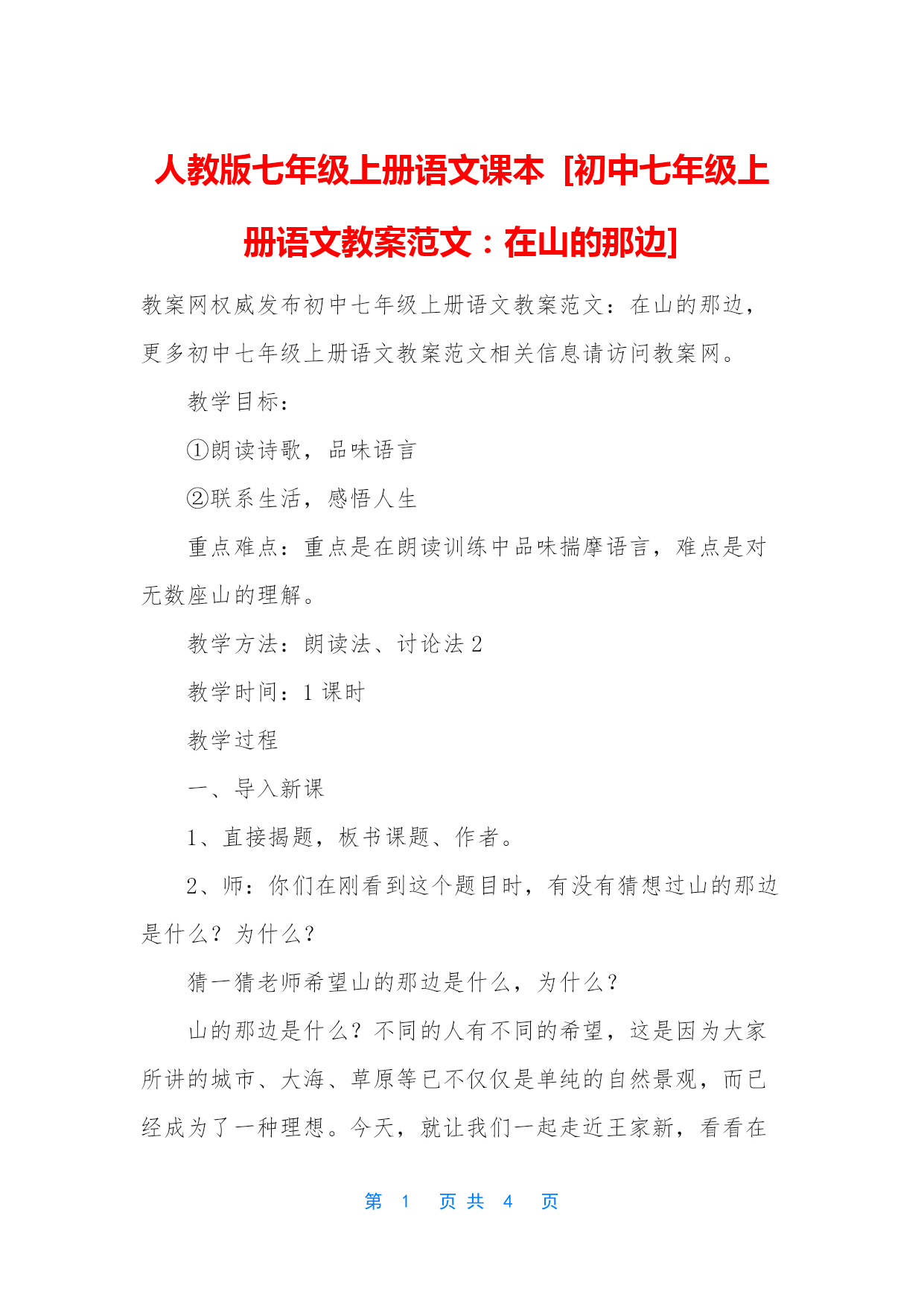 人教版七年级上册语文课本 [初中七年级上册语文教案范文：在山的那边]

教案网权威发布初中七年级上册语文教案范文：在山的那边，更多初中七年级上册语文教案范文相关信息请访问教案网。

教学目标：

①朗读诗歌，品味语言

②联系生活，感悟人生

重点难点：重点是在朗读训练中品味揣摩语言，难点是对无数座山的理解。

教学方法：朗读法、讨论法 2

教学时间：1 课时

教学过程

一、导入新课

1、直接揭题，板书课题、作者。

2、师：你们在刚看到这个题目时，有没有猜想过山的那边是什么？为什么？

猜一猜老师希望山的那边是什么，为什么？

山的那边是什么？不同的人有不同的希望，这是因为大家所讲的城市、大海、草原等已不仅仅是单纯的自然景观，而已经成为了一种理想。今天，就让我们一起走近王家新，看看在

第 1 页 共 4 页